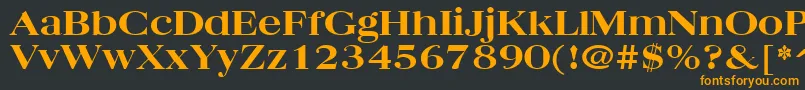 AaBbCcDdEeFfGgHhIiJjKkLlMmNnOo
VvWwXxYyZz1234567890(!@#$%?&[*^
fontsforyou.com